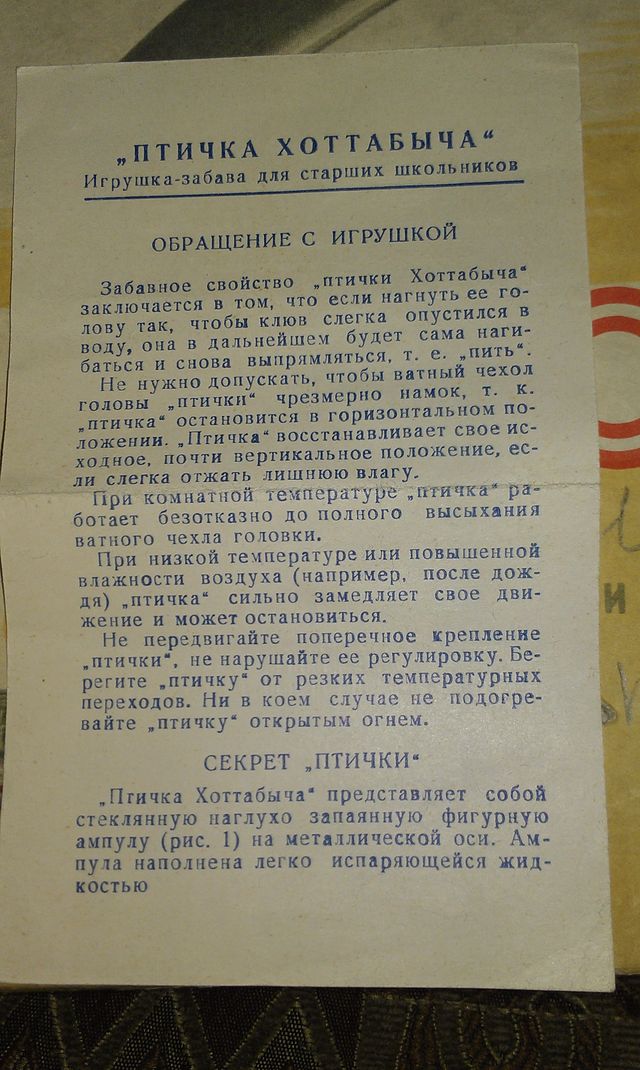 „ПТИЧКА ХОТТАБЫЧА“
Игрушка-забава для старших школьников

ОБРАЩЕНИЕ С ИГРУШКОЙ

Забавное свойство „птички Хоттабыча“ заключается в том, что если нагнуть ее голову так, чтобы клюв слегка опустился в воду, она в дальнейшем будет сама нагибаться и снова выпрямляться, т. е. „пить“.

Не нужно допускать, чтобы ватный чехол головы „птички“ чрезмерно намок, т. к. „птичка“ остановится в горизонтальном положении. „Птичка“ восстанавливает свое исходное, почти вертикальное положение, если слегка отжать лишнюю влагу.

При комнатной температуре „птичка“ работает безотказно до полного высыхания ватного чехла головки.

При низкой температуре или повышенной влажности воздуха (например, после дождя) „птичка“ сильно замедляет свое движение и может остановиться.

Не передвигайте поперечное крепление „птички“, не нарушайте ее регулировку. Берегите „птичку“ от резких температурных переходов. Ни в коем случае не подогревайте „птичку“ открытым огнем.

СЕКРЕТ „ПТИЧКИ“

„Птичка Хоттабыча“ представляет собой стеклянную наглухо запаянную фигурную ампулу (рис. 1) на металлической оси. Ампула наполнена легко испаряющейся жидкостью